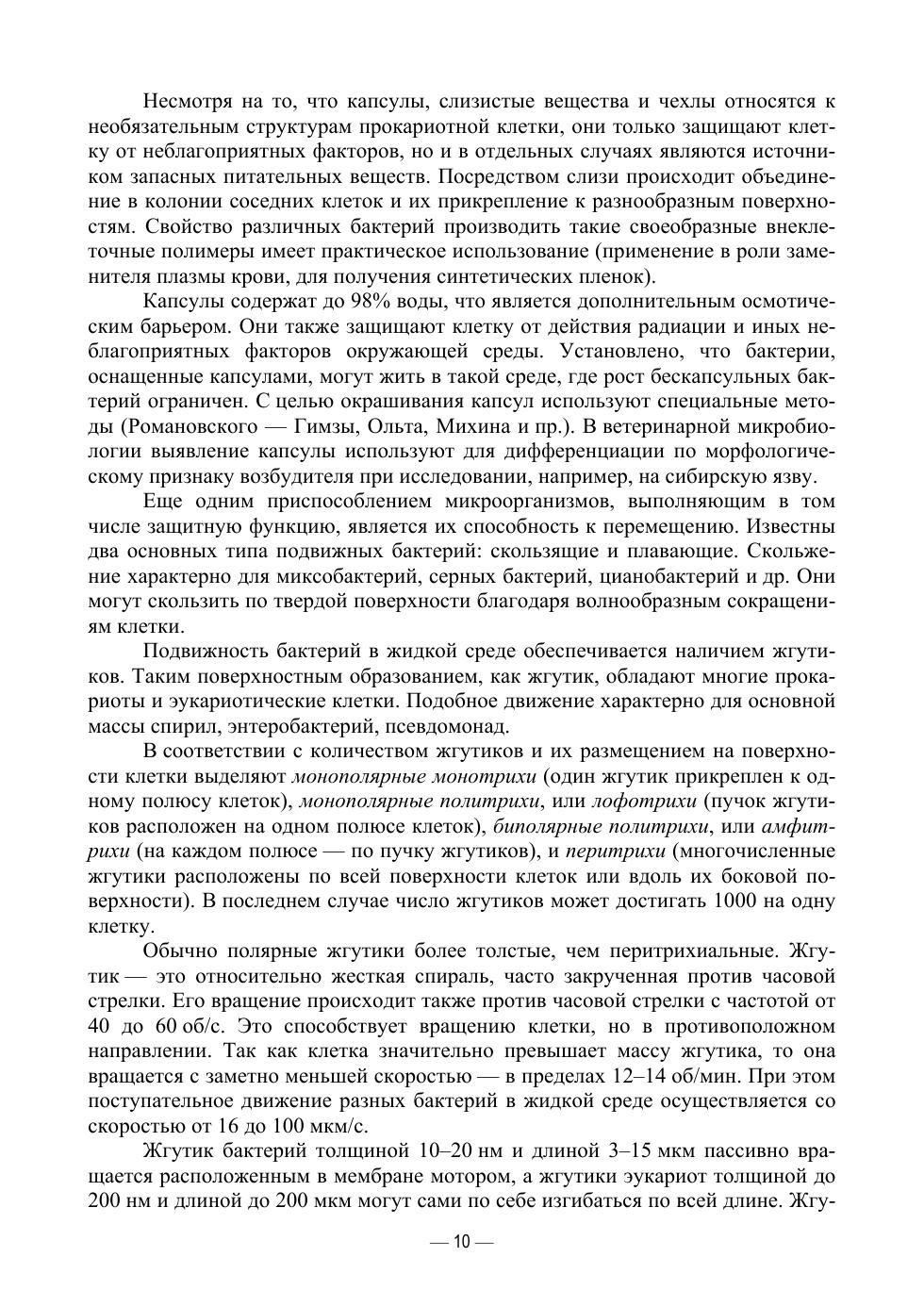 Несмотря на то, что капсулы, слизистые вещества и чехлы относятся к необязательным структурам прокариотной клетки, они только защищают клетку от неблагоприятных факторов, но и в отдельных случаях являются источником запасных питательных веществ. Посредством слизи происходит объединение в колонии соседних клеток и их прикрепление к разнообразным поверхностям. Свойство различных бактерий производить такие своеобразные внеклеточные полимеры имеет практическое использование (применение в роли заменителя плазмы крови, для получения синтетических пленок).

Капсулы содержат до 98% воды, что является дополнительным осмотическим барьером. Они также защищают клетку от действия радиации и иных неблагоприятных факторов окружающей среды. Установлено, что бактерии, оснащенные капсулами, могут жить в такой среде, где рост бескапсульных бактерий ограничен. С целью окрашивания капсул используют специальные методы (Романовского — Гимзы, Ольта, Михина и пр.). В ветеринарной микробиологии выявление капсулы используют для дифференциации по морфологическому признаку возбудителя при исследовании, например, на сибирскую язву.

Еще одним приспособлением микроорганизмов, выполняющим в том числе защитную функцию, является их способность к перемещению. Известны два основных типа подвижных бактерий: скользящие и плавающие. Скольжение характерно для миксобактерий, серных бактерий, цианобактерий и др. Они могут скользить по твердой поверхности благодаря волнообразным сокращениям клетки.

Подвижность бактерий в жидкой среде обеспечивается наличием жгутиков. Таким поверхностным образованием, как жгутик, обладают многие прокариоты и эукариотические клетки. Подобное движение характерно для основной массы спирил, энтеробактерий, псевдомонад.

В соответствии с количеством жгутиков и их размещением на поверхности клетки выделяют монополярные монотрихи (один жгутик прикреплен к одному полюсу клеток), монополярные политрихи, или лофотрихи (пучок жгутиков расположен на одном полюсе клеток), биполярные политрихи, или амфитрихи (на каждом полюсе — по пучку жгутиков), и перитрихи (многочисленные жгутики расположены по всей поверхности клеток или вдоль их боковой поверхности). В последнем случае число жгутиков может достигать 1000 на одну клетку.

Обычно полярные жгутики более толстые, чем перитрихиальные. Жгутик — это относительно жесткая спираль, часто закрученная против часовой стрелки. Его вращение происходит также против часовой стрелки с частотой от 40 до 60 об/с. Это способствует вращению клетки, но в противоположном направлении. Так как клетка значительно превышает массу жгутика, то она вращается с заметно меньшей скоростью — в пределах 12–14 об/мин. При этом поступательное движение разных бактерий в жидкой среде осуществляется со скоростью от 16 до 100 мкм/с.

Жгутик бактерий толщиной 10–20 нм и длиной 3–15 мкм пассивно вращается расположенным в мембране мотором, а жгутики эукариот толщиной до 200 нм и длиной до 200 мкм могут сами по себе изгибаться по всей длине. Жгу-

— 10 —